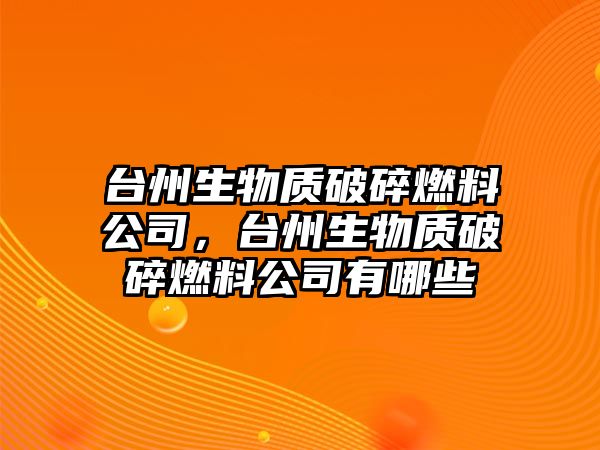 台州生物质破碎燃料公司，台州生物质破碎燃料公司有哪些